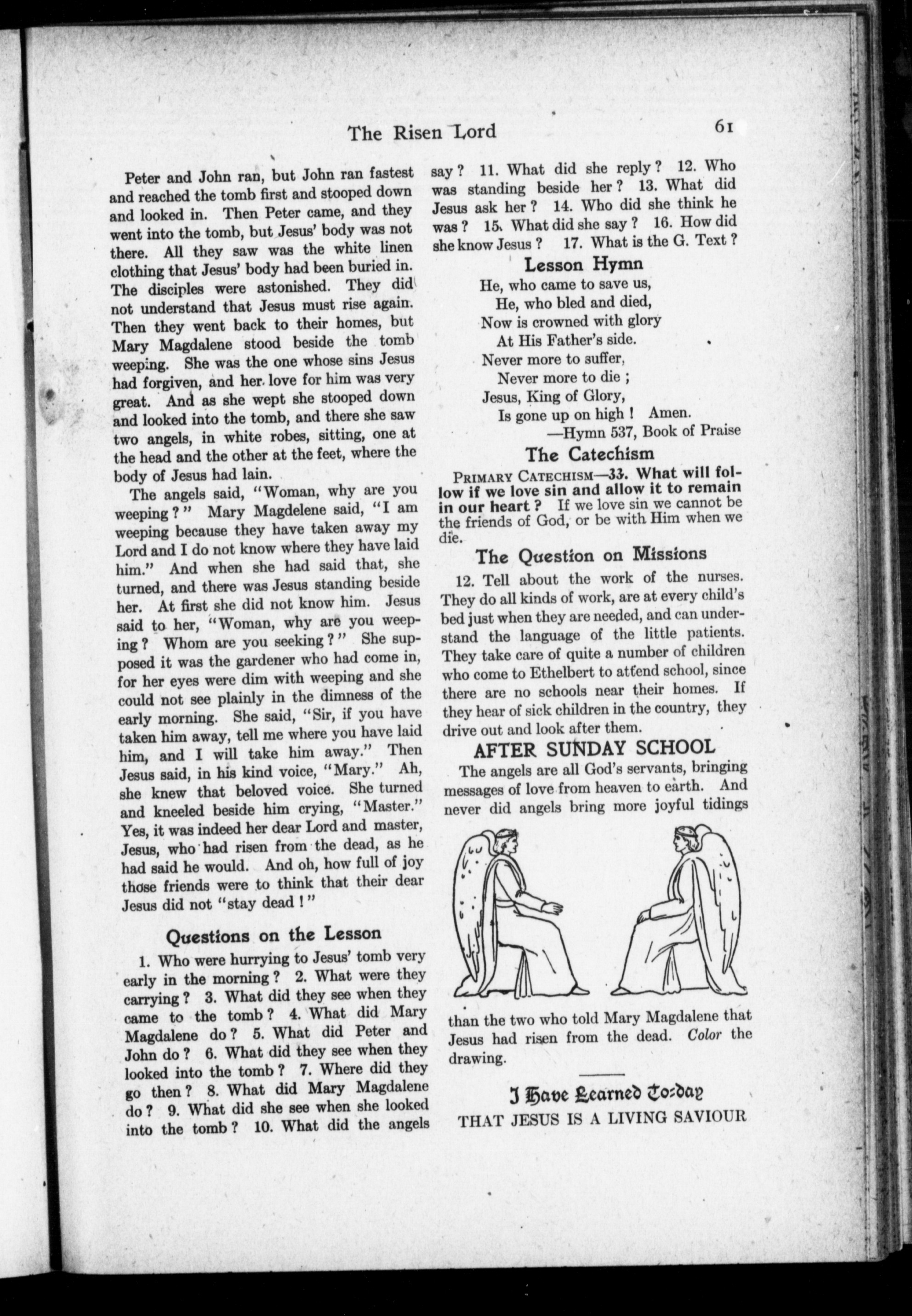 The Risen Lord 61

Peter and John ran, but John ran fastest and reached the tomb first and stooped down and looked in. Then Peter came, and they went into the tomb, but Jesus' body was not there. All they saw was the white linen clothing that Jesus' body had been buried in. The disciples were astonished. They did not understand that Jesus must rise again. Then they went back to their homes, but Mary Magdalene stood beside the tomb weeping. She was the one whose sins Jesus had forgiven, and her love for him was very great. And as she wept she stooped down and looked into the tomb, and there she saw two angels, in white robes, sitting, one at the head and the other at the feet, where the body of Jesus had lain.

The angels said, "Woman, why are you weeping?" Mary Magdelene said, "I am weeping because they have taken away my Lord and I do not know where they have laid him." And when she had said that, she turned, and there was Jesus standing beside her. At first she did not know him. Jesus said to her, "Woman, why are you weeping? Whom are you seeking?" She supposed it was the gardener who had come in, for her eyes were dim with weeping and she could not see plainly in the dimness of the early morning. She said, "Sir, if you have taken him away, tell me where you have laid him, and I will take him away." Then Jesus said, in his kind voice, "Mary." Ah, she knew that beloved voice. She turned and kneeled beside him crying, "Master." Yes, it was indeed her dear Lord and master, Jesus, who had risen from the dead, as he had said he would. And oh, how full of joy those friends were to think that their dear Jesus did not "stay dead!"

Questions on the Lesson

1. Who were hurrying to Jesus' tomb very early in the morning? 2. What were they carrying? 3. What did they see when they came to the tomb? 4. What did Mary Magdalene do? 5. What did Peter and John do? 6. What did they see when they looked into the tomb? 7. Where did they go then? 8. What did Mary Magdalene do? 9. What did she see when she looked into the tomb? 10. What did the angels say? 11. What did she reply? 12. Who was standing beside her? 13. What did Jesus ask her? 14. Who did she think he was? 15. What did she say? 16. How did she know Jesus? 17. What is the G. Text?

Lesson Hymn

He, who came to save us,
He, who bled and died,
Now is crowned with glory
At His Father's side.
Never more to suffer,
Never more to die;
Jesus, King of Glory,
Is gone up on high! Amen.
—Hymn 537, Book of Praise

The Catechism

PRIMARY CATECHISM—33. What will follow if we love sin and allow it to remain in our heart? If we love sin we cannot be the friends of God, or be with Him when we die.

The Question on Missions

12. Tell about the work of the nurses. They do all kinds of work, are at every child's bed just when they are needed, and can understand the language of the little patients. They take care of quite a number of children who come to Ethelbert to attend school, since there are no schools near their homes. If they hear of sick children in the country, they drive out and look after them.

AFTER SUNDAY SCHOOL

The angels are all God's servants, bringing messages of love from heaven to earth. And never did angels bring more joyful tidings than the two who told Mary Magdalene that Jesus had risen from the dead. Color the drawing.

I Have Learned To-day
THAT JESUS IS A LIVING SAVIOUR